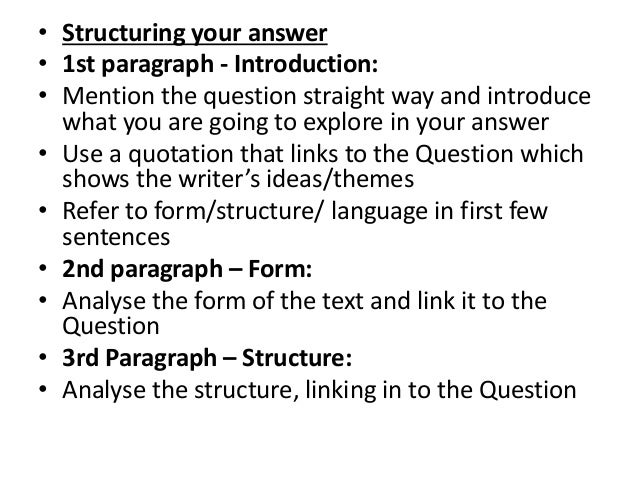 • Structuring your answer
• 1st paragraph - Introduction:
• Mention the question straight way and introduce what you are going to explore in your answer
• Use a quotation that links to the Question which shows the writer's ideas/themes
• Refer to form/structure/ language in first few sentences
• 2nd paragraph – Form:
• Analyse the form of the text and link it to the Question
• 3rd Paragraph – Structure:
• Analyse the structure, linking in to the Question